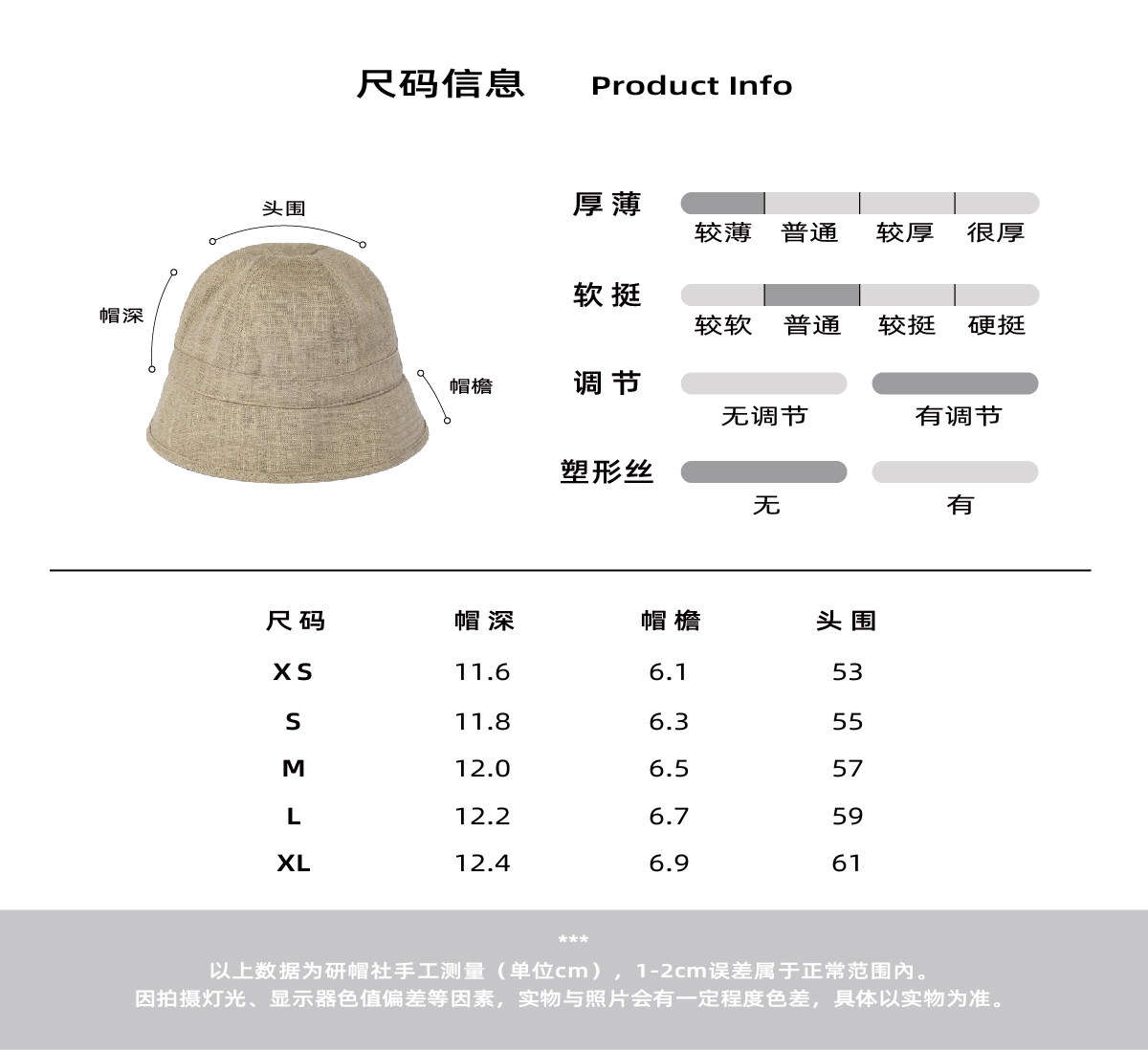 尺码信息 Product Info

头围

帽深

帽檐

厚薄
较薄 普通 较厚 很厚

软挺
较软 普通 较挺 硬挺

调节
无调节 有调节

塑形丝
无 有

| 尺码 | 帽深 | 帽檐 | 头围 |
|---|---|---|---|
| XS | 11.6 | 6.1 | 53 |
| S | 11.8 | 6.3 | 55 |
| M | 12.0 | 6.5 | 57 |
| L | 12.2 | 6.7 | 59 |
| XL | 12.4 | 6.9 | 61 |

***
以上数据为研帽社手工测量（单位cm），1-2cm误差属于正常范围内。
因拍摄灯光、显示器色值偏差等因素，实物与照片会有一定程度色差，具体以实物为准。